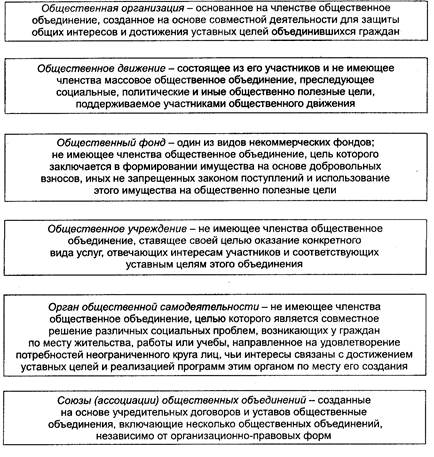 Общественная организация – основанное на членстве общественное объединение, созданное на основе совместной деятельности для защиты общих интересов и достижения уставных целей объединившихся граждан

Общественное движение – состоящее из его участников и не имеющее членства массовое общественное объединение, преследующее социальные, политические и иные общественно полезные цели, поддерживаемое участниками общественного движения

Общественный фонд – один из видов некоммерческих фондов; не имеющее членства общественное объединение, цель которого заключается в формировании имущества на основе добровольных взносов, иных не запрещенных законом поступлений и использование этого имущества на общественно полезные цели

Общественное учреждение – не имеющее членства общественное объединение, ставящее своей целью оказание конкретного вида услуг, отвечающих интересам участников и соответствующих уставным целям этого объединения

Орган общественной самодеятельности – не имеющее членства общественное объединение, целью которого является совместное решение различных социальных проблем, возникающих у граждан по месту жительства, работы или учебы, направленное на удовлетворение потребностей неограниченного круга лиц, чьи интересы связаны с достижением уставных целей и реализацией программ этим органом по месту его создания

Союзы (ассоциации) общественных объединений – созданные на основе учредительных договоров и уставов общественные объединения, включающие несколько общественных объединений, независимо от организационно-правовых форм